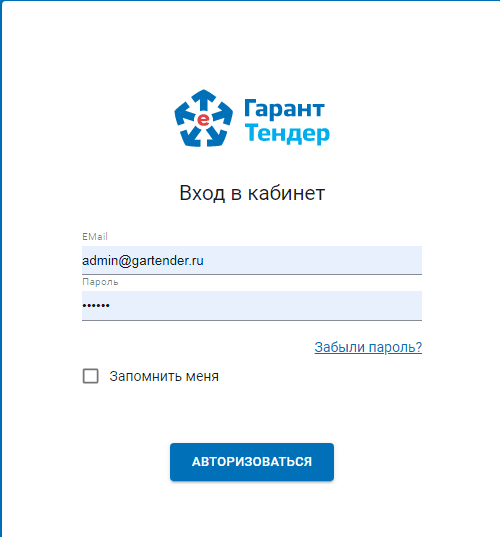 e Гарант Тендер

Вход в кабинет

EMail
admin@gartender.ru
Пароль
••••••

Забыли пароль?

Запомнить меня

АВТОРИЗОВАТЬСЯ